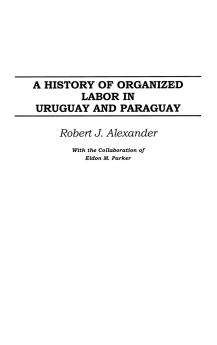 A HISTORY OF ORGANIZED LABOR IN URUGUAY AND PARAGUAY

Robert J. Alexander

With the Collaboration of
Eldon M. Parker